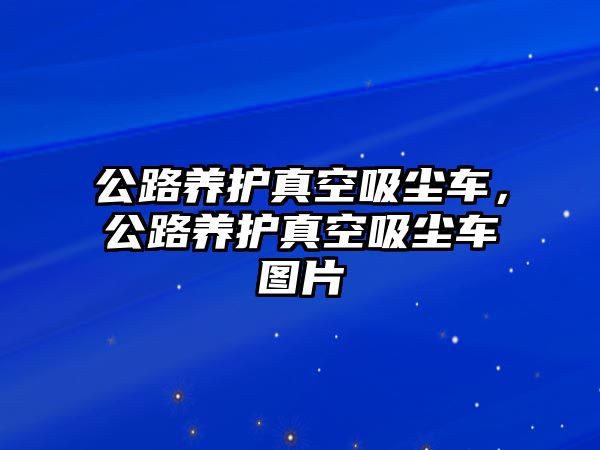 公路养护真空吸尘车，公路养护真空吸尘车图片